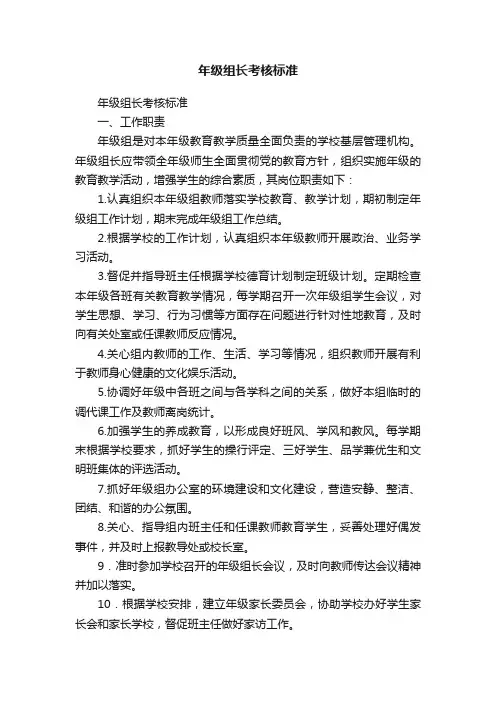 年级组长考核标准

年级组长考核标准

一、工作职责

年级组是对本年级教育教学质量全面负责的学校基层管理机构。年级组长应带领全年级师生全面贯彻党的教育方针，组织实施年级的教育教学活动，增强学生的综合素质，其岗位职责如下：

1.认真组织本年级组教师落实学校教育、教学计划，期初制定年级组工作计划，期末完成年级组工作总结。

2.根据学校的工作计划，认真组织本年级教师开展政治、业务学习活动。

3.督促并指导班主任根据学校德育计划制定班级计划。定期检查本年级各班有关教育教学情况，每学期召开一次年级组学生会议，对学生思想、学习、行为习惯等方面存在问题进行针对性地教育，及时向有关处室或任课教师反应情况。

4.关心组内教师的工作、生活、学习等情况，组织教师开展有利于教师身心健康的文化娱乐活动。

5.协调好年级中各班之间与各学科之间的关系，做好本组临时的调代课工作及教师离岗统计。

6.加强学生的养成教育，以形成良好班风、学风和教风。每学期末根据学校要求，抓好学生的操行评定、三好学生、品学兼优生和文明班集体的评选活动。

7.抓好年级组办公室的环境建设和文化建设，营造安静、整洁、团结、和谐的办公氛围。

8.关心、指导组内班主任和任课教师教育学生，妥善处理好偶发事件，并及时上报教导处或校长室。

9．准时参加学校召开的年级组长会议，及时向教师传达会议精神并加以落实。

10．根据学校安排，建立年级家长委员会，协助学校办好学生家长会和家长学校，督促班主任做好家访工作。